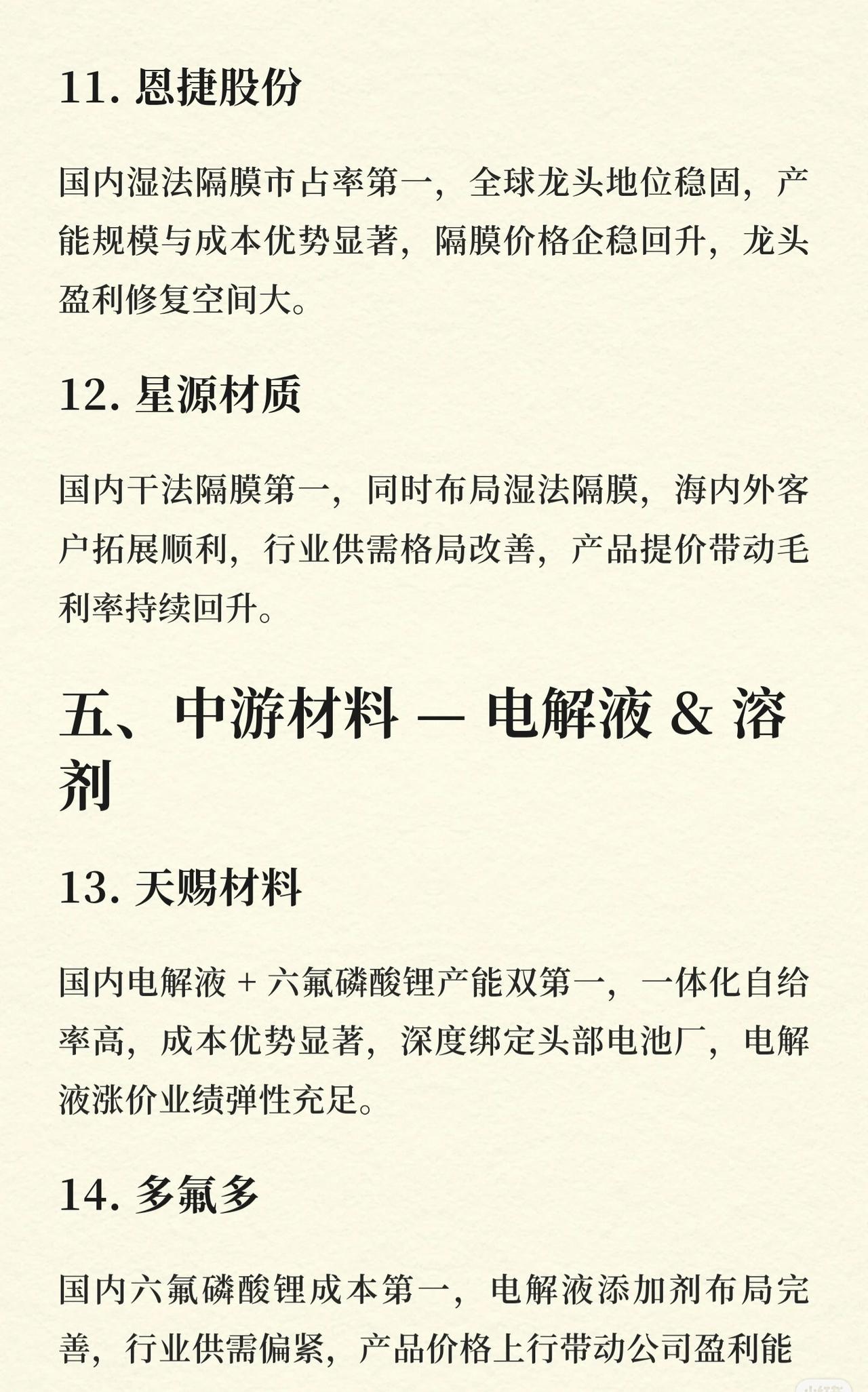 11. 恩捷股份

国内湿法隔膜市占率第一，全球龙头地位稳固，产能规模与成本优势显著，隔膜价格企稳回升，龙头盈利修复空间大。

12. 星源材质

国内干法隔膜第一，同时布局湿法隔膜，海内外客户拓展顺利，行业供需格局改善，产品提价带动毛利率持续回升。

五、中游材料 — 电解液 & 溶剂

13. 天赐材料

国内电解液 + 六氟磷酸锂产能双第一，一体化自给率高，成本优势显著，深度绑定头部电池厂，电解液涨价业绩弹性充足。

14. 多氟多

国内六氟磷酸锂成本第一，电解液添加剂布局完善，行业供需偏紧，产品价格上行带动公司盈利能